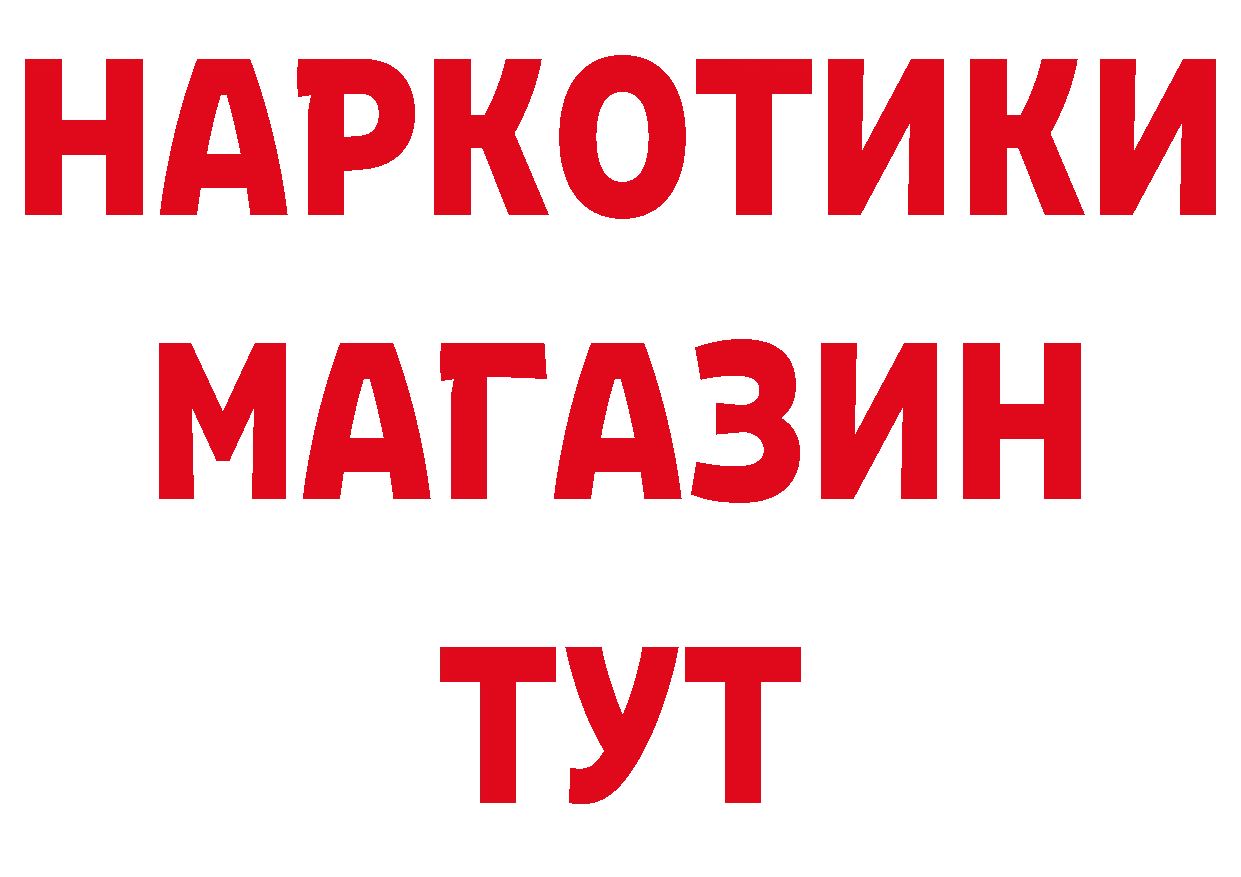 НАРКОТИКИ
МАГАЗИН
ТУТ